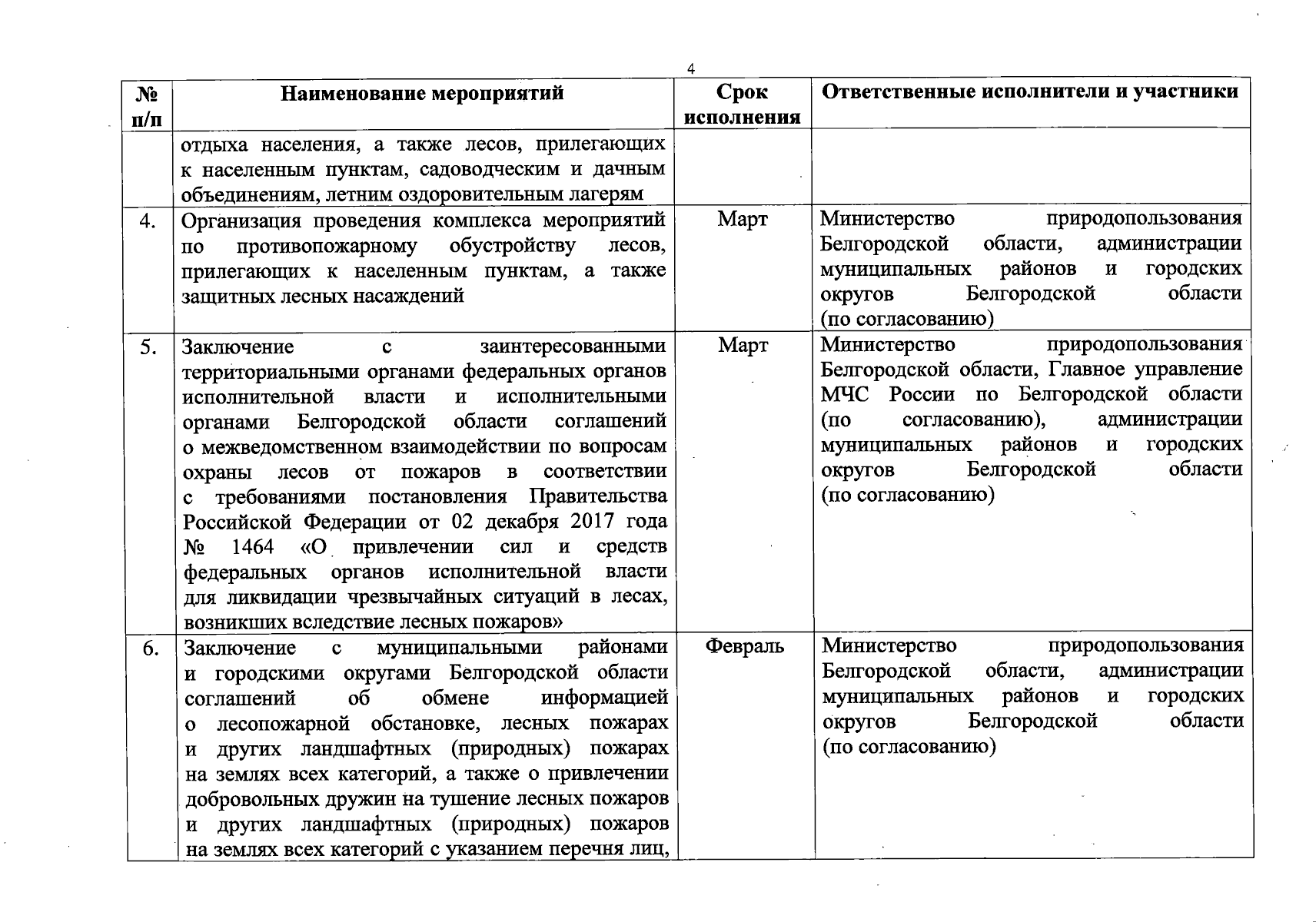 4

| № п/п | Наименование мероприятий | Срок исполнения | Ответственные исполнители и участники |
|---|---|---|---|
| | отдыха населения, а также лесов, прилегающих к населенным пунктам, садоводческим и дачным объединениям, летним оздоровительным лагерям | | |
| 4. | Организация проведения комплекса мероприятий по противопожарному обустройству лесов, прилегающих к населенным пунктам, а также защитных лесных насаждений | Март | Министерство природопользования Белгородской области, администрации муниципальных районов и городских округов Белгородской области (по согласованию) |
| 5. | Заключение с заинтересованными территориальными органами федеральных органов исполнительной власти и исполнительными органами Белгородской области соглашений о межведомственном взаимодействии по вопросам охраны лесов от пожаров в соответствии с требованиями постановления Правительства Российской Федерации от 02 декабря 2017 года № 1464 «О привлечении сил и средств федеральных органов исполнительной власти для ликвидации чрезвычайных ситуаций в лесах, возникших вследствие лесных пожаров» | Март | Министерство природопользования Белгородской области, Главное управление МЧС России по Белгородской области (по согласованию), администрации муниципальных районов и городских округов Белгородской области (по согласованию) |
| 6. | Заключение с муниципальными районами и городскими округами Белгородской области соглашений об обмене информацией о лесопожарной обстановке, лесных пожарах и других ландшафтных (природных) пожарах на землях всех категорий, а также о привлечении добровольных дружин на тушение лесных пожаров и других ландшафтных (природных) пожаров на землях всех категорий с указанием перечня лиц, | Февраль | Министерство природопользования Белгородской области, администрации муниципальных районов и городских округов Белгородской области (по согласованию) |